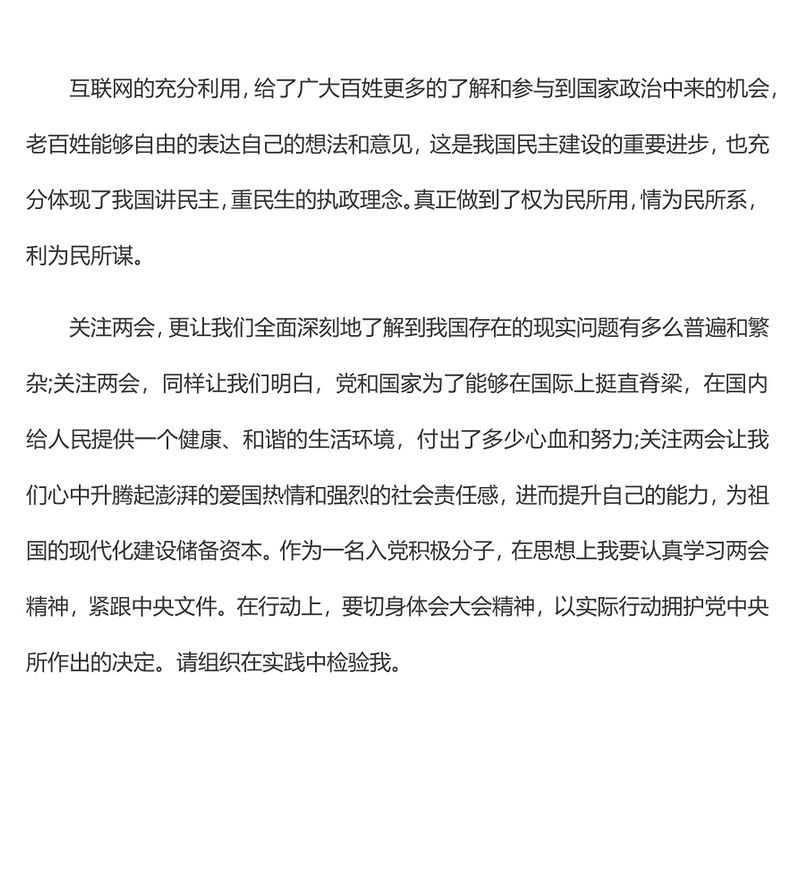 互联网的充分利用，给了广大百姓更多的了解和参与到国家政治中来的机会，老百姓能够自由的表达自己的想法和意见，这是我国民主建设的重要进步，也充分体现了我国讲民主，重民生的执政理念。真正做到了权为民所用，情为民所系，利为民所谋。

关注两会，更让我们全面深刻地了解到我国存在的现实问题有多么普遍和繁杂;关注两会，同样让我们明白，党和国家为了能够在国际上挺直脊梁，在国内给人民提供一个健康、和谐的生活环境，付出了多少心血和努力;关注两会让我们心中升腾起澎湃的爱国热情和强烈的社会责任感，进而提升自己的能力，为祖国的现代化建设储备资本。作为一名入党积极分子，在思想上我要认真学习两会精神，紧跟中央文件。在行动上，要切身体会大会精神，以实际行动拥护党中央所作出的决定。请组织在实践中检验我。